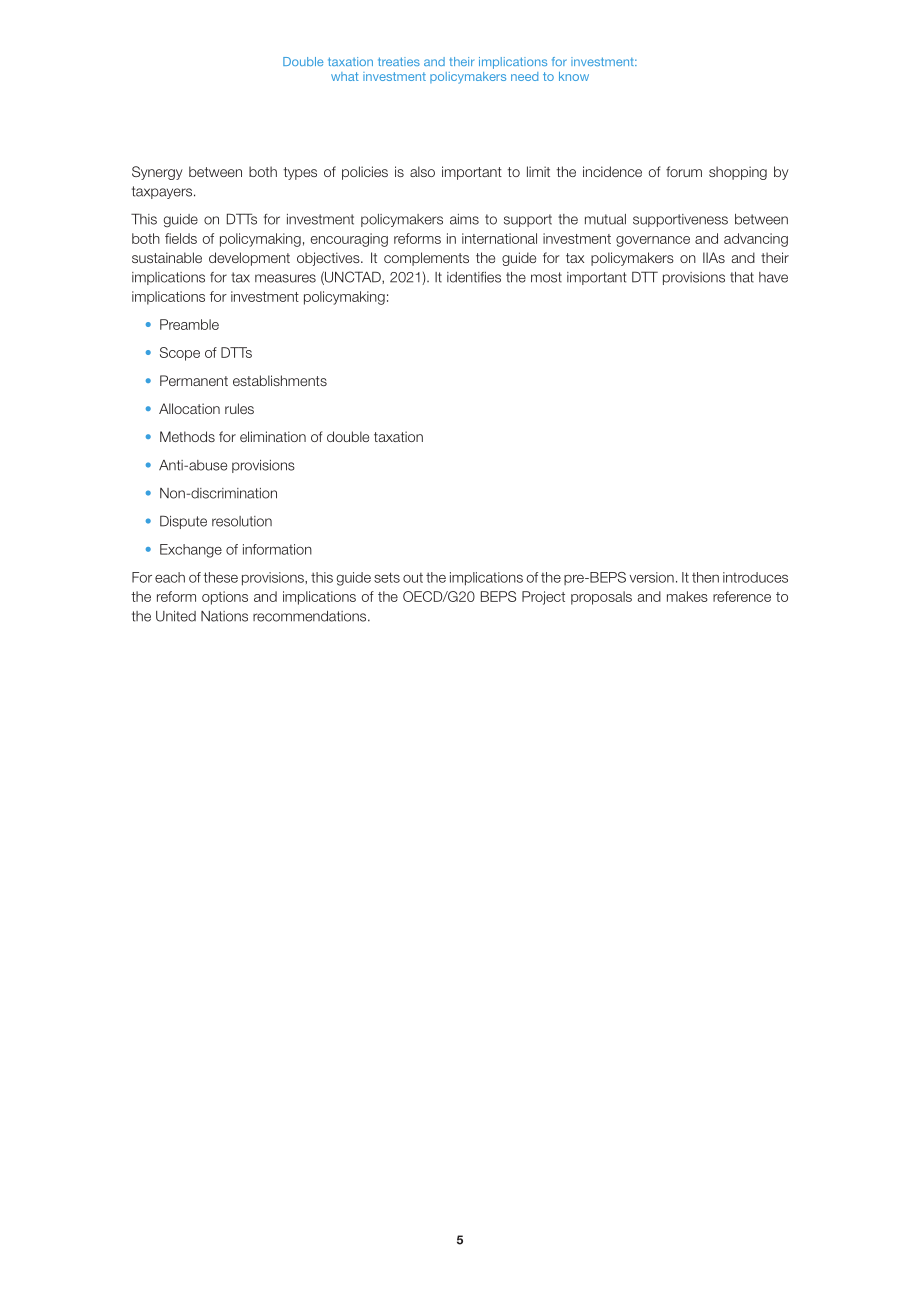 Double taxation treaties and their implications for investment:
what investment policymakers need to know

Synergy between both types of policies is also important to limit the incidence of forum shopping by taxpayers.

This guide on DTTs for investment policymakers aims to support the mutual supportiveness between both fields of policymaking, encouraging reforms in international investment governance and advancing sustainable development objectives. It complements the guide for tax policymakers on IIAs and their implications for tax measures (UNCTAD, 2021). It identifies the most important DTT provisions that have implications for investment policymaking:

• Preamble
• Scope of DTTs
• Permanent establishments
• Allocation rules
• Methods for elimination of double taxation
• Anti-abuse provisions
• Non-discrimination
• Dispute resolution
• Exchange of information

For each of these provisions, this guide sets out the implications of the pre-BEPS version. It then introduces the reform options and implications of the OECD/G20 BEPS Project proposals and makes reference to the United Nations recommendations.

5